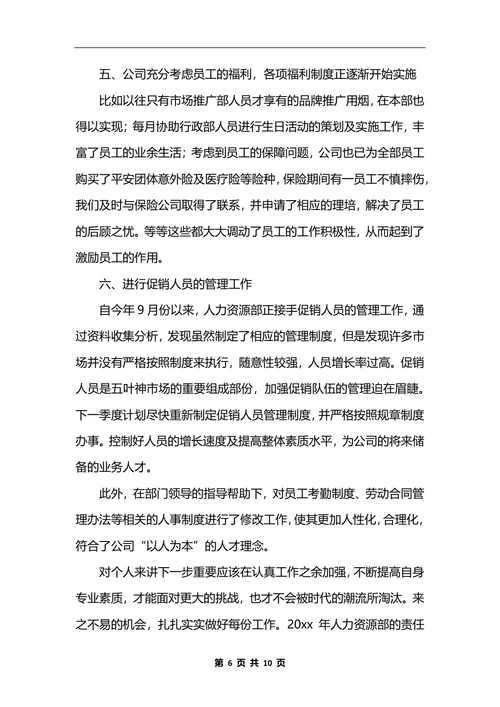 五、公司充分考虑员工的福利，各项福利制度正逐渐开始实施

比如以往只有市场推广部人员才享有的品牌推广用烟，在本部也得以实现；每月协助行政部人员进行生日活动的策划及实施工作，丰富了员工的业余生活；考虑到员工的保障问题，公司也已为全部员工购买了平安团体意外险及医疗险等险种，保险期间有一员工不慎摔伤，我们及时与保险公司取得了联系，并申请了相应的理培，解决了员工的后顾之忧。等等这些都大大调动了员工的工作积极性，从而起到了激励员工的作用。

六、进行促销人员的管理工作

自今年 9 月份以来，人力资源部正接手促销人员的管理工作，通过资料收集分析，发现虽然制定了相应的管理制度，但是发现许多市场并没有严格按照制度来执行，随意性较强，人员增长率过高。促销人员是五叶神市场的重要组成部份，加强促销队伍的管理迫在眉睫。下一季度计划尽快重新制定促销人员管理制度，并严格按照规章制度办事。控制好人员的增长速度及提高整体素质水平，为公司的将来储备的业务人才。

此外，在部门领导的指导帮助下，对员工考勤制度、劳动合同管理办法等相关的人事制度进行了修改工作，使其更加人性化，合理化，符合了公司“以人为本”的人才理念。

对个人来讲下一步重要应该在认真工作之余加强，不断提高自身专业素质，才能面对更大的挑战，也才不会被时代的潮流所淘汰。来之不易的机会，扎扎实实做好每份工作。20xx 年人力资源部的责任

第 6 页 共 10 页